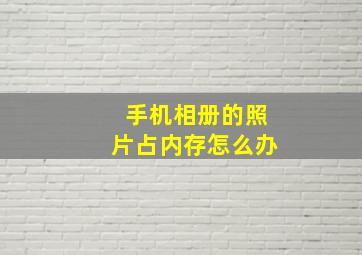 手机相册的照片占内存怎么办